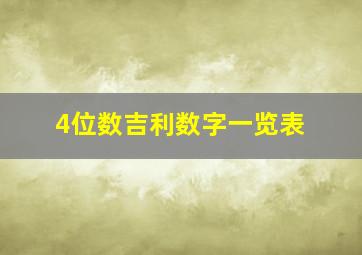 4位数吉利数字一览表